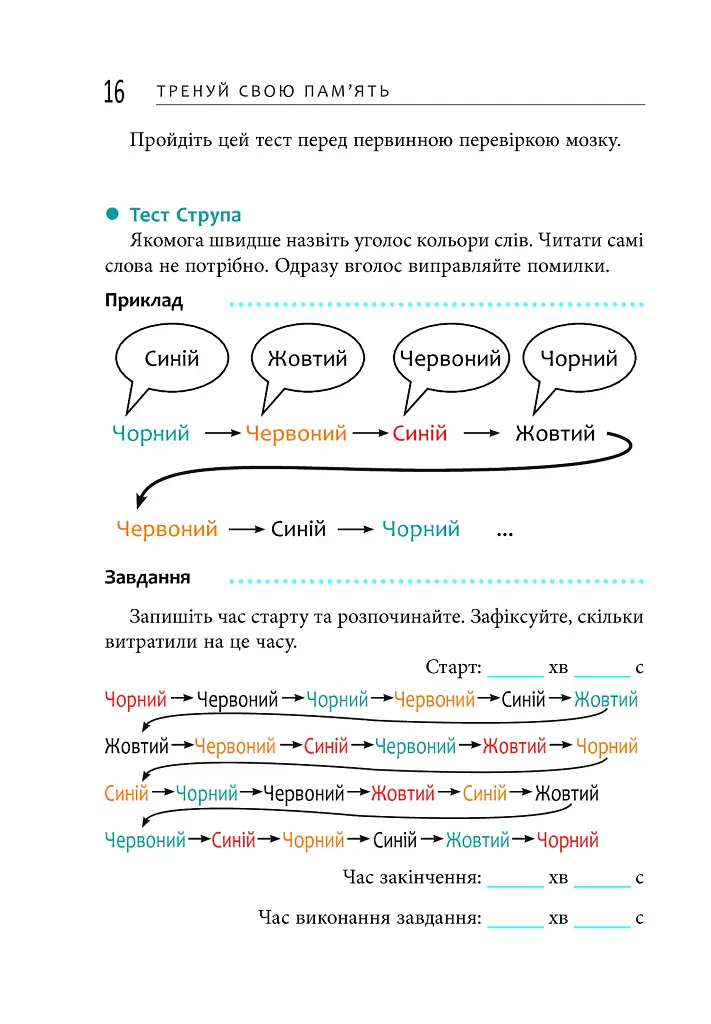 16 ТРЕНУЙ СВОЮ ПАМ'ЯТЬ

Пройдіть цей тест перед первинною перевіркою мозку.

• Тест Струпа

Якомога швидше назвіть уголос кольори слів. Читати самі слова не потрібно. Одразу вголос виправляйте помилки.

Приклад

Синій

Жовтий

Червоний

Чорний

Чорний → Червоний → Синій → Жовтий

Червоний → Синій → Чорний ...

Завдання

Запишіть час старту та розпочинайте. Зафіксуйте, скільки витратили на це часу.

Старт: ____ хв ____ с

Чорний → Червоний → Чорний → Червоний → Синій → Жовтий

Жовтий → Червоний → Синій → Червоний → Жовтий → Чорний

Синій → Чорний → Червоний → Жовтий → Синій → Жовтий

Червоний → Синій → Чорний → Синій → Жовтий → Чорний

Час закінчення: ____ хв ____ с

Час виконання завдання: ____ хв ____ с